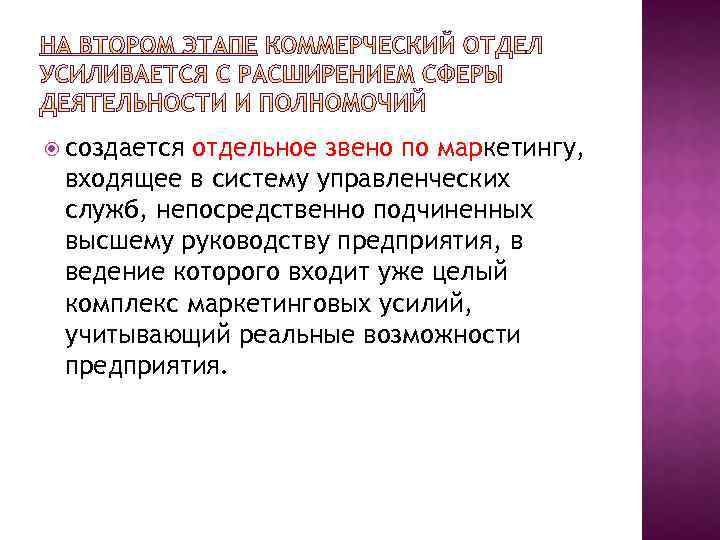 НА ВТОРОМ ЭТАПЕ КОММЕРЧЕСКИЙ ОТДЕЛ УСИЛИВАЕТСЯ С РАСШИРЕНИЕМ СФЕРЫ ДЕЯТЕЛЬНОСТИ И ПОЛНОМОЧИЙ

создается отдельное звено по маркетингу, входящее в систему управленческих служб, непосредственно подчиненных высшему руководству предприятия, в ведение которого входит уже целый комплекс маркетинговых усилий, учитывающий реальные возможности предприятия.